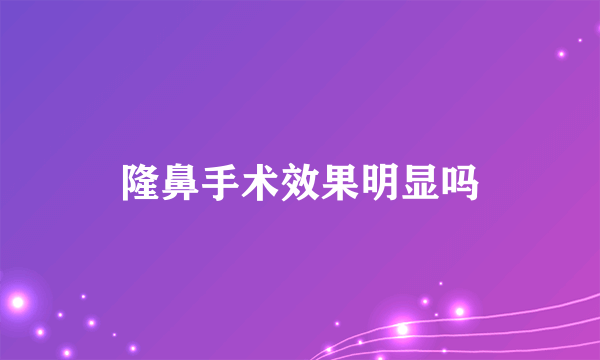 隆鼻手术效果明显吗